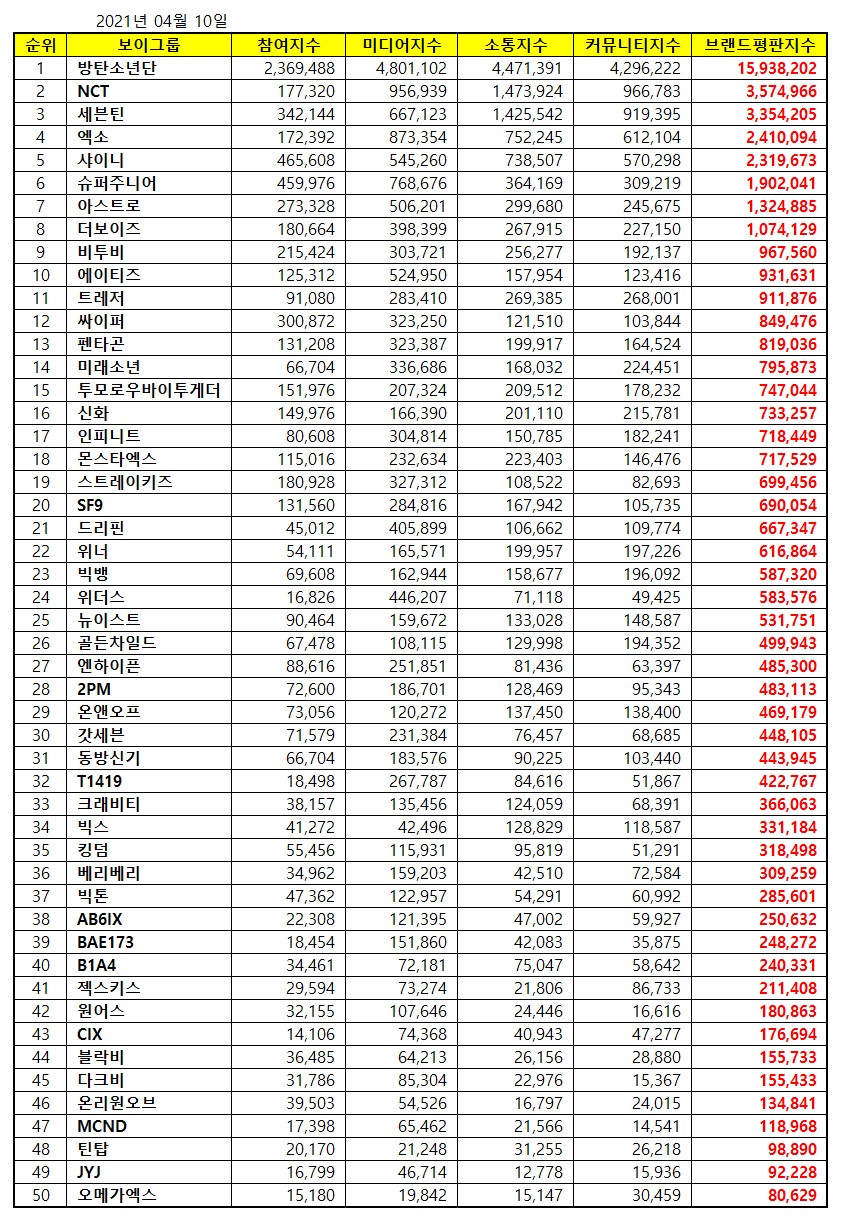 2021년 04월 10일

| 순위 | 보이그룹 | 참여지수 | 미디어지수 | 소통지수 | 커뮤니티지수 | 브랜드평판지수 |
|---|---|---|---|---|---|---|
| 1 | 방탄소년단 | 2,369,488 | 4,801,102 | 4,471,391 | 4,296,222 | 15,938,202 |
| 2 | NCT | 177,320 | 956,939 | 1,473,924 | 966,783 | 3,574,966 |
| 3 | 세븐틴 | 342,144 | 667,123 | 1,425,542 | 919,395 | 3,354,205 |
| 4 | 엑소 | 172,392 | 873,354 | 752,245 | 612,104 | 2,410,094 |
| 5 | 샤이니 | 465,608 | 545,260 | 738,507 | 570,298 | 2,319,673 |
| 6 | 슈퍼주니어 | 459,976 | 768,676 | 364,169 | 309,219 | 1,902,041 |
| 7 | 아스트로 | 273,328 | 506,201 | 299,680 | 245,675 | 1,324,885 |
| 8 | 더보이즈 | 180,664 | 398,399 | 267,915 | 227,150 | 1,074,129 |
| 9 | 비투비 | 215,424 | 303,721 | 256,277 | 192,137 | 967,560 |
| 10 | 에이티즈 | 125,312 | 524,950 | 157,954 | 123,416 | 931,631 |
| 11 | 트레저 | 91,080 | 283,410 | 269,385 | 268,001 | 911,876 |
| 12 | 싸이퍼 | 300,872 | 323,250 | 121,510 | 103,844 | 849,476 |
| 13 | 펜타곤 | 131,208 | 323,387 | 199,917 | 164,524 | 819,036 |
| 14 | 미래소년 | 66,704 | 336,686 | 168,032 | 224,451 | 795,873 |
| 15 | 투모로우바이투게더 | 151,976 | 207,324 | 209,512 | 178,232 | 747,044 |
| 16 | 신화 | 149,976 | 166,390 | 201,110 | 215,781 | 733,257 |
| 17 | 인피니트 | 80,608 | 304,814 | 150,785 | 182,241 | 718,449 |
| 18 | 몬스타엑스 | 115,016 | 232,634 | 223,403 | 146,476 | 717,529 |
| 19 | 스트레이키즈 | 180,928 | 327,312 | 108,522 | 82,693 | 699,456 |
| 20 | SF9 | 131,560 | 284,816 | 167,942 | 105,735 | 690,054 |
| 21 | 드리핀 | 45,012 | 405,899 | 106,662 | 109,774 | 667,347 |
| 22 | 위너 | 54,111 | 165,571 | 199,957 | 197,226 | 616,864 |
| 23 | 빅뱅 | 69,608 | 162,944 | 158,677 | 196,092 | 587,320 |
| 24 | 위더스 | 16,826 | 446,207 | 71,118 | 49,425 | 583,576 |
| 25 | 뉴이스트 | 90,464 | 159,672 | 133,028 | 148,587 | 531,751 |
| 26 | 골든차일드 | 67,478 | 108,115 | 129,998 | 194,352 | 499,943 |
| 27 | 엔하이픈 | 88,616 | 251,851 | 81,436 | 63,397 | 485,300 |
| 28 | 2PM | 72,600 | 186,701 | 128,469 | 95,343 | 483,113 |
| 29 | 온앤오프 | 73,056 | 120,272 | 137,450 | 138,400 | 469,179 |
| 30 | 갓세븐 | 71,579 | 231,384 | 76,457 | 68,685 | 448,105 |
| 31 | 동방신기 | 66,704 | 183,576 | 90,225 | 103,440 | 443,945 |
| 32 | T1419 | 18,498 | 267,787 | 84,616 | 51,867 | 422,767 |
| 33 | 크래비티 | 38,157 | 135,456 | 124,059 | 68,391 | 366,063 |
| 34 | 빅스 | 41,272 | 42,496 | 128,829 | 118,587 | 331,184 |
| 35 | 킹덤 | 55,456 | 115,931 | 95,819 | 51,291 | 318,498 |
| 36 | 베리베리 | 34,962 | 159,203 | 42,510 | 72,584 | 309,259 |
| 37 | 빅톤 | 47,362 | 122,957 | 54,291 | 60,992 | 285,601 |
| 38 | AB6IX | 22,308 | 121,395 | 47,002 | 59,927 | 250,632 |
| 39 | BAE173 | 18,454 | 151,860 | 42,083 | 35,875 | 248,272 |
| 40 | B1A4 | 34,461 | 72,181 | 75,047 | 58,642 | 240,331 |
| 41 | 젝스키스 | 29,594 | 73,274 | 21,806 | 86,733 | 211,408 |
| 42 | 원어스 | 32,155 | 107,646 | 24,446 | 16,616 | 180,863 |
| 43 | CIX | 14,106 | 74,368 | 40,943 | 47,277 | 176,694 |
| 44 | 블락비 | 36,485 | 64,213 | 26,156 | 28,880 | 155,733 |
| 45 | 다크비 | 31,786 | 85,304 | 22,976 | 15,367 | 155,433 |
| 46 | 온리원오브 | 39,503 | 54,526 | 16,797 | 24,015 | 134,841 |
| 47 | MCND | 17,398 | 65,462 | 21,566 | 14,541 | 118,968 |
| 48 | 틴탑 | 20,170 | 21,248 | 31,255 | 26,218 | 98,890 |
| 49 | JYJ | 16,799 | 46,714 | 12,778 | 15,936 | 92,228 |
| 50 | 오메가엑스 | 15,180 | 19,842 | 15,147 | 30,459 | 80,629 |